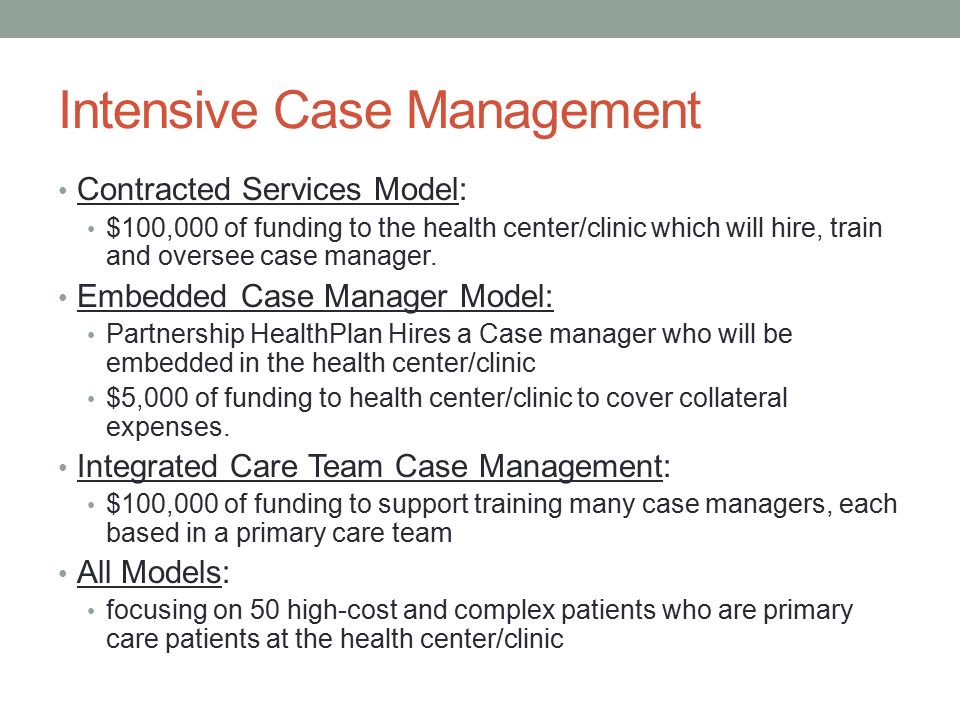 Intensive Case Management

• Contracted Services Model:
  • \$100,000 of funding to the health center/clinic which will hire, train and oversee case manager.
• Embedded Case Manager Model:
  • Partnership HealthPlan Hires a Case manager who will be embedded in the health center/clinic
  • \$5,000 of funding to health center/clinic to cover collateral expenses.
• Integrated Care Team Case Management:
  • \$100,000 of funding to support training many case managers, each based in a primary care team
• All Models:
  • focusing on 50 high-cost and complex patients who are primary care patients at the health center/clinic